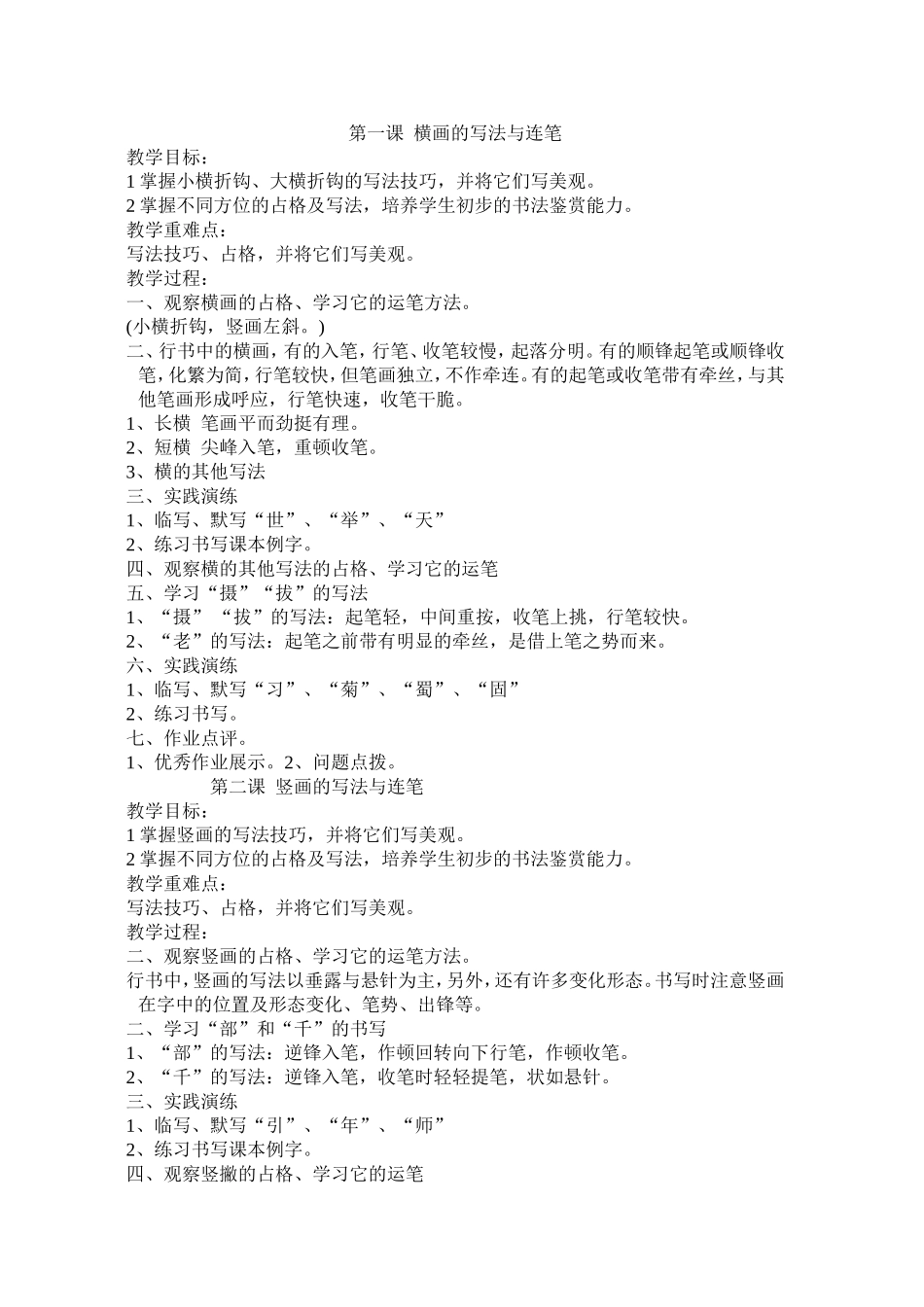 第一课 横画的写法与连笔

教学目标：

1 掌握小横折钩、大横折钩的写法技巧，并将它们写美观。

2 掌握不同方位的占格及写法，培养学生初步的书法鉴赏能力。

教学重难点：

写法技巧、占格，并将它们写美观。

教学过程：

一、观察横画的占格、学习它的运笔方法。

(小横折钩，竖画左斜。)

二、行书中的横画，有的入笔，行笔、收笔较慢，起落分明。有的顺锋起笔或顺锋收笔，化繁为简，行笔较快，但笔画独立，不作牵连。有的起笔或收笔带有牵丝，与其他笔画形成呼应，行笔快速，收笔干脆。

1、长横 笔画平而劲挺有理。

2、短横 尖峰入笔，重顿收笔。

3、横的其他写法

三、实践演练

1、临写、默写“世”、“举”、“天”

2、练习书写课本例字。

四、观察横的其他写法的占格、学习它的运笔

五、学习“摄”“拔”的写法

1、“摄”“拔”的写法：起笔轻，中间重按，收笔上挑，行笔较快。

2、“老”的写法：起笔之前带有明显的牵丝，是借上笔之势而来。

六、实践演练

1、临写、默写“习”、“菊”、“蜀”、“固”

2、练习书写。

七、作业点评。

1、优秀作业展示。2、问题点拨。

第二课 竖画的写法与连笔

教学目标：

1 掌握竖画的写法技巧，并将它们写美观。

2 掌握不同方位的占格及写法，培养学生初步的书法鉴赏能力。

教学重难点：

写法技巧、占格，并将它们写美观。

教学过程：

二、观察竖画的占格、学习它的运笔方法。

行书中，竖画的写法以垂露与悬针为主，另外，还有许多变化形态。书写时注意竖画在字中的位置及形态变化、笔势、出锋等。

二、学习“部”和“千”的书写

1、“部”的写法：逆锋入笔，作顿回转向下行笔，作顿收笔。

2、“千”的写法：逆锋入笔，收笔时轻轻提笔，状如悬针。

三、实践演练

1、临写、默写“引”、“年”、“师”

2、练习书写课本例字。

四、观察竖撇的占格、学习它的运笔